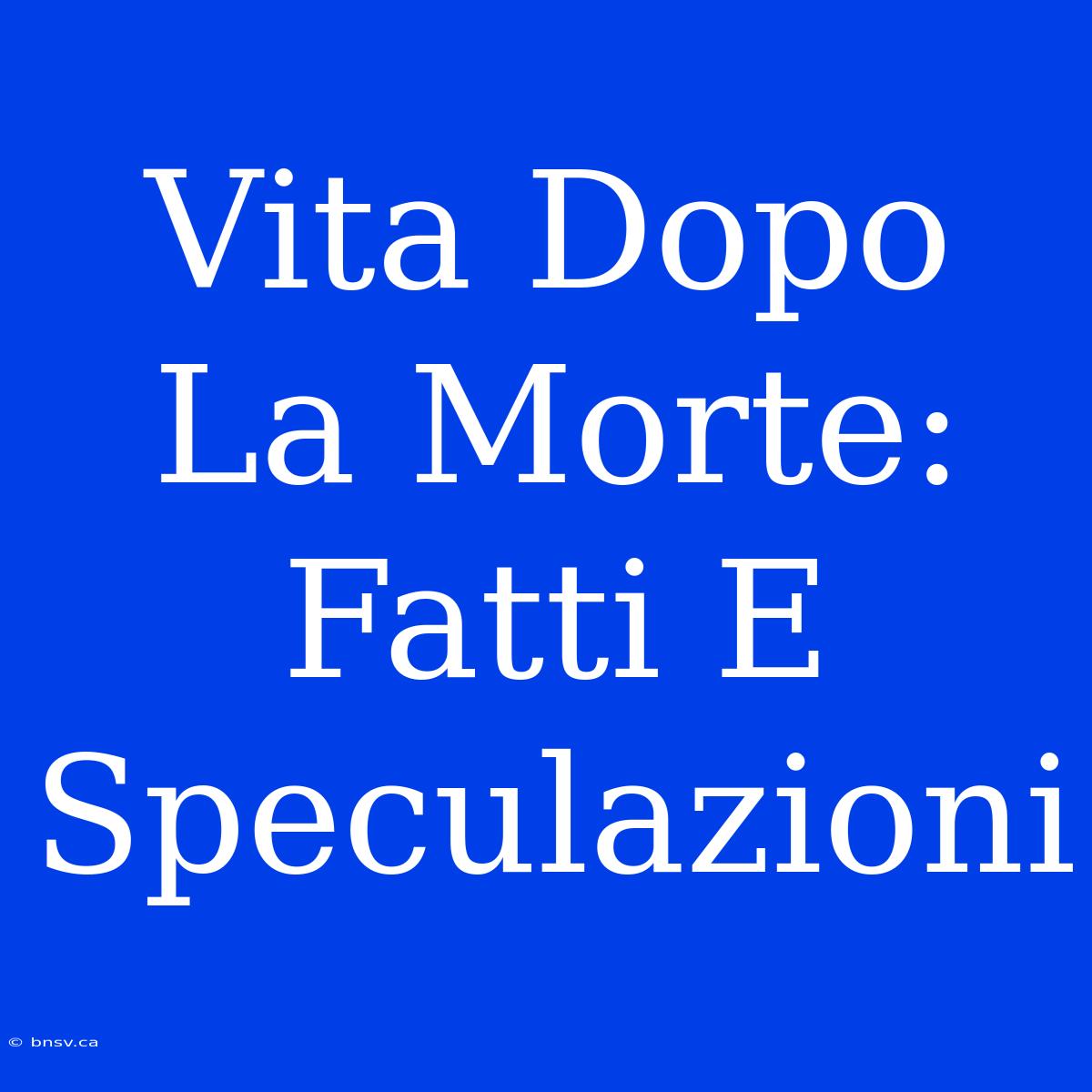 Vita Dopo La Morte: Fatti E Speculazioni

© bnsv.ca